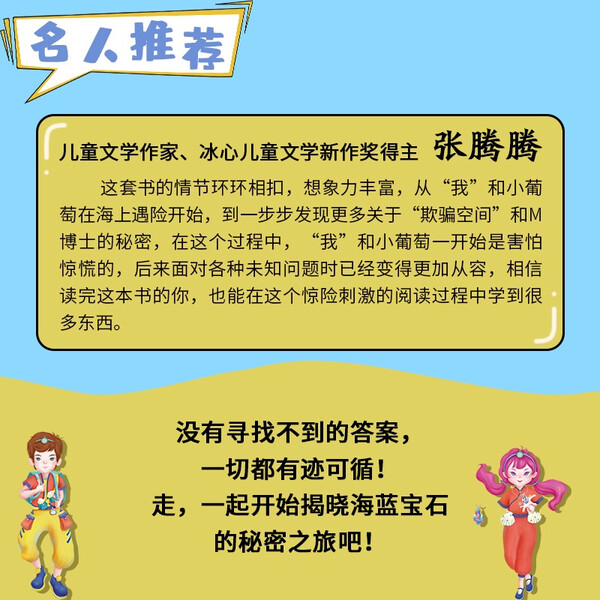 名人推荐

儿童文学作家、冰心儿童文学新作奖得主 张腾腾

这套书的情节环环相扣，想象力丰富，从“我”和小葡萄在海上遇险开始，到一步步发现更多关于“欺骗空间”和M博士的秘密，在这个过程中，“我”和小葡萄一开始是害怕惊慌的，后来面对各种未知问题时已经变得更加从容，相信读完这本书的你，也能在这个惊险刺激的阅读过程中学到很多东西。

没有寻找不到的答案，
一切都有迹可循！
走，一起开始揭晓海蓝宝石
的秘密之旅吧！